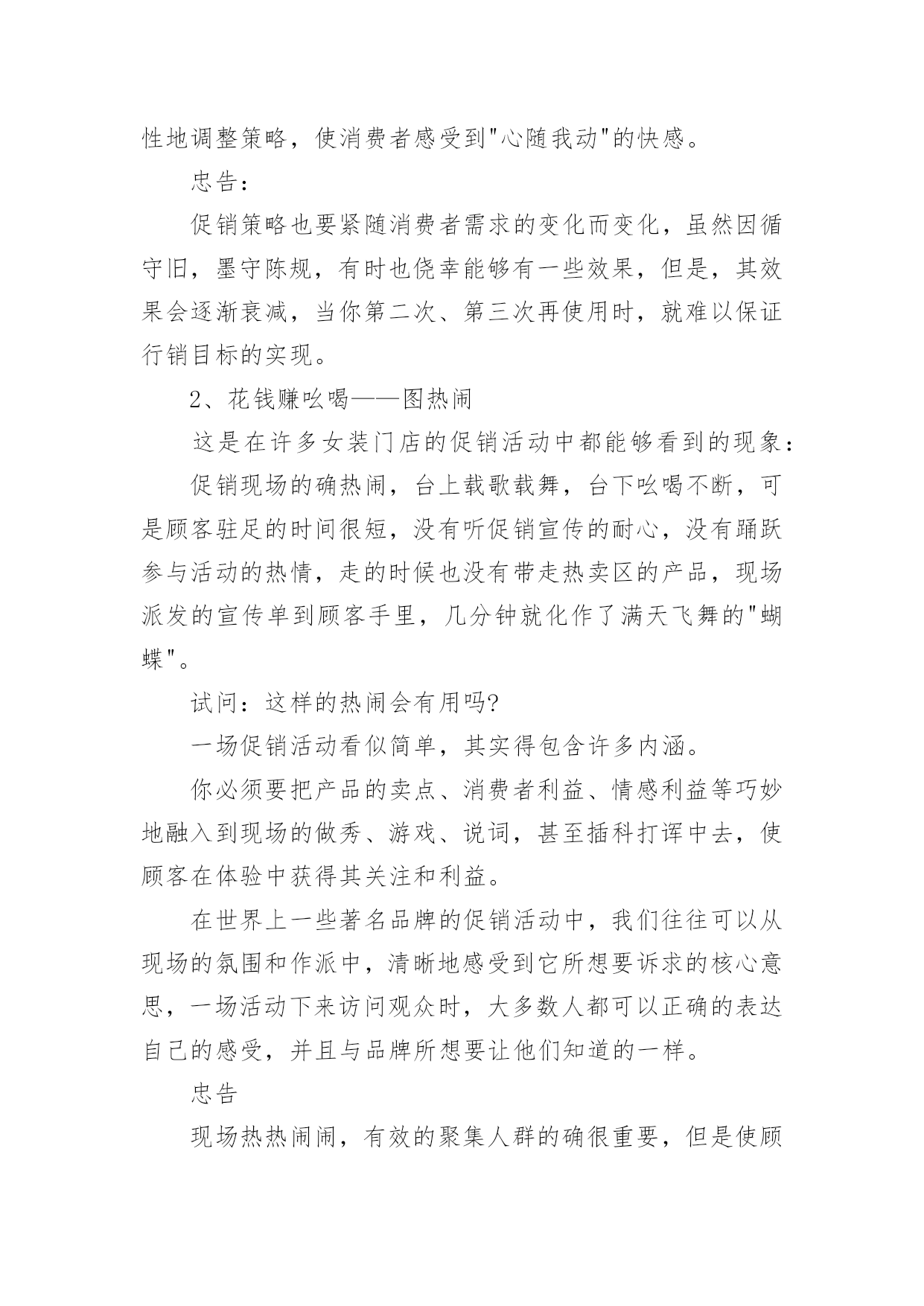 性地调整策略，使消费者感受到"心随我动"的快感。

忠告：

促销策略也要紧随消费者需求的变化而变化，虽然因循守旧，墨守陈规，有时也侥幸能够有一些效果，但是，其效果会逐渐衰减，当你第二次、第三次再使用时，就难以保证行销目标的实现。

2、花钱赚吆喝——图热闹

这是在许多女装门店的促销活动中都能够看到的现象：

促销现场的确热闹，台上载歌载舞，台下吆喝不断，可是顾客驻足的时间很短，没有听促销宣传的耐心，没有踊跃参与活动的热情，走的时候也没有带走热卖区的产品，现场派发的宣传单到顾客手里，几分钟就化作了满天飞舞的"蝴蝶"。

试问：这样的热闹会有用吗?

一场促销活动看似简单，其实得包含许多内涵。

你必须要把产品的卖点、消费者利益、情感利益等巧妙地融入到现场的做秀、游戏、说词，甚至插科打诨中去，使顾客在体验中获得其关注和利益。

在世界上一些著名品牌的促销活动中，我们往往可以从现场的氛围和作派中，清晰地感受到它所想要诉求的核心意思，一场活动下来访问观众时，大多数人都可以正确的表达自己的感受，并且与品牌所想要让他们知道的一样。

忠告

现场热热闹闹，有效的聚集人群的确很重要，但是使顾